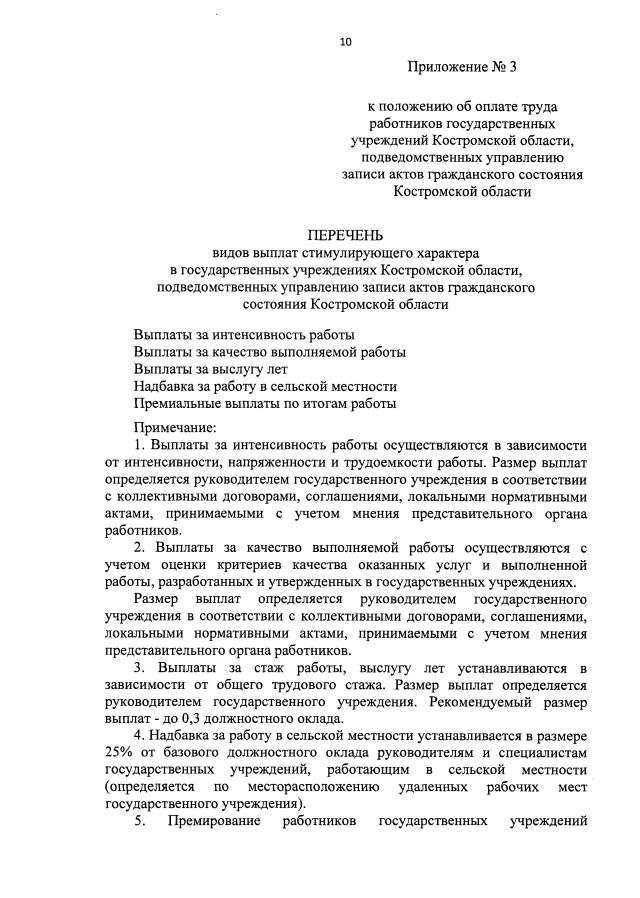 10

Приложение № 3

к положению об оплате труда работников государственных учреждений Костромской области, подведомственных управлению записи актов гражданского состояния Костромской области

ПЕРЕЧЕНЬ
видов выплат стимулирующего характера в государственных учреждениях Костромской области, подведомственных управлению записи актов гражданского состояния Костромской области

Выплаты за интенсивность работы
Выплаты за качество выполняемой работы
Выплаты за выслугу лет
Надбавка за работу в сельской местности
Премиальные выплаты по итогам работы

Примечание:
1. Выплаты за интенсивность работы осуществляются в зависимости от интенсивности, напряженности и трудоемкости работы. Размер выплат определяется руководителем государственного учреждения в соответствии с коллективными договорами, соглашениями, локальными нормативными актами, принимаемыми с учетом мнения представительного органа работников.

2. Выплаты за качество выполняемой работы осуществляются с учетом оценки критериев качества оказанных услуг и выполненной работы, разработанных и утвержденных в государственных учреждениях.

Размер выплат определяется руководителем государственного учреждения в соответствии с коллективными договорами, соглашениями, локальными нормативными актами, принимаемыми с учетом мнения представительного органа работников.

3. Выплаты за стаж работы, выслугу лет устанавливаются в зависимости от общего трудового стажа. Размер выплат определяется руководителем государственного учреждения. Рекомендуемый размер выплат - до 0,3 должностного оклада.

4. Надбавка за работу в сельской местности устанавливается в размере 25% от базового должностного оклада руководителям и специалистам государственных учреждений, работающим в сельской местности (определяется по месторасположению удаленных рабочих мест государственного учреждения).

5. Премирование работников государственных учреждений